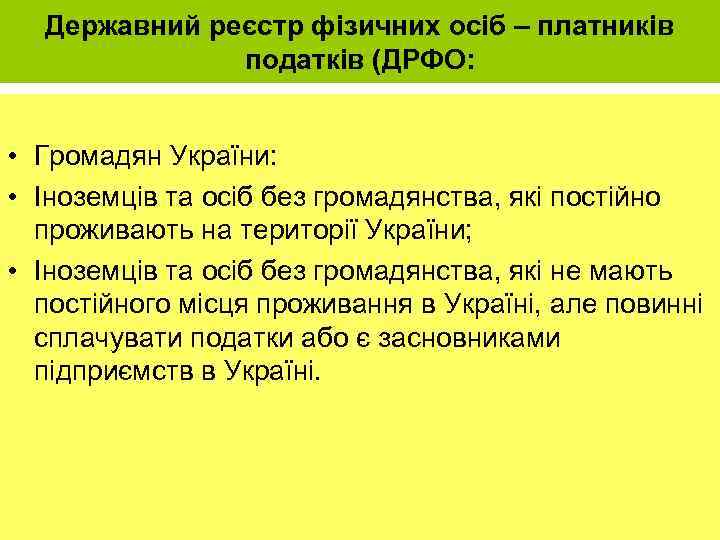 Державний реєстр фізичних осіб – платників податків (ДРФО:

• Громадян України:
• Іноземців та осіб без громадянства, які постійно проживають на території України;
• Іноземців та осіб без громадянства, які не мають постійного місця проживання в Україні, але повинні сплачувати податки або є засновниками підприємств в Україні.